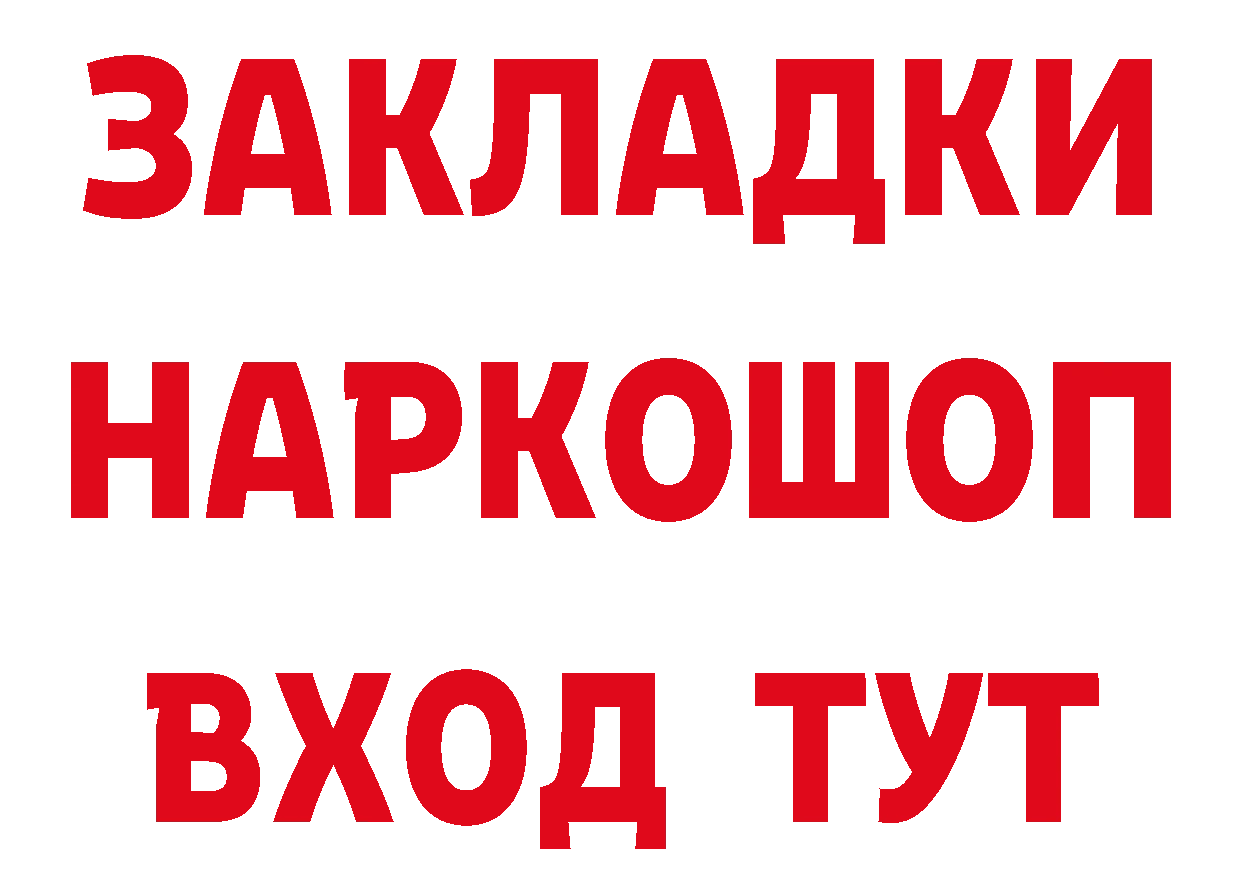 ЗАКЛАДКИ
НАРКОШОП
ВХОД ТУТ